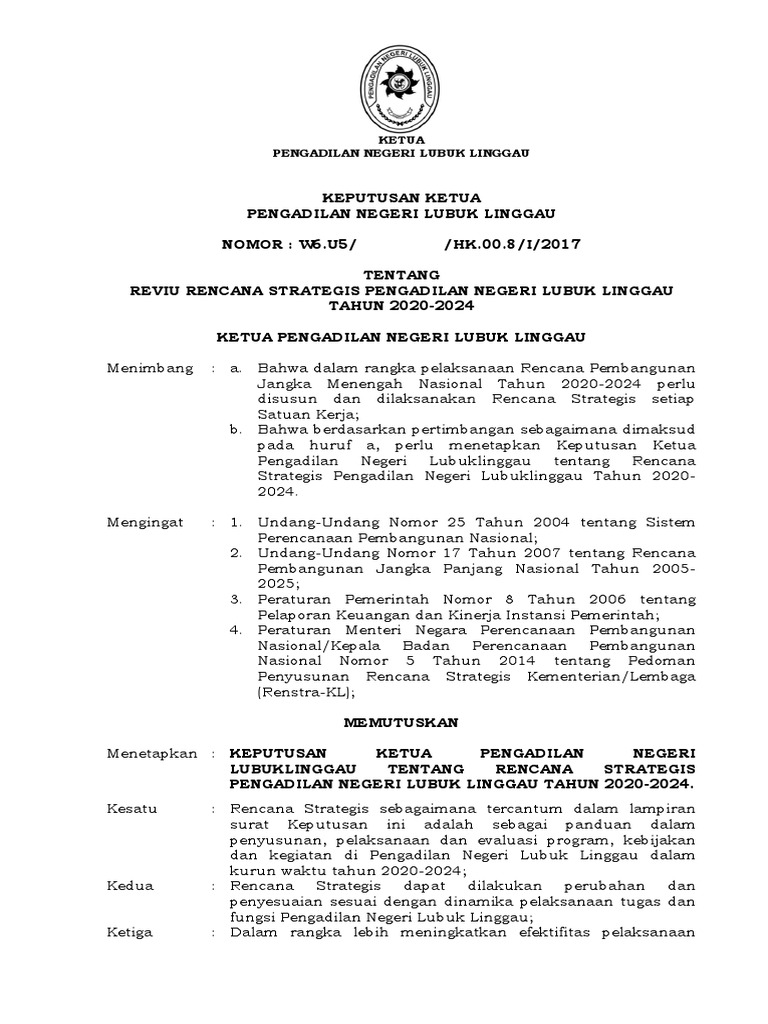 PENGADILAN NEGERI LUBUK LINGGAU

KETUA
PENGADILAN NEGERI LUBUK LINGGAU

KEPUTUSAN KETUA
PENGADILAN NEGERI LUBUK LINGGAU

NOMOR : W6.U5/ /HK.00.8/I/2017

TENTANG
REVIU RENCANA STRATEGIS PENGADILAN NEGERI LUBUK LINGGAU
TAHUN 2020-2024

KETUA PENGADILAN NEGERI LUBUK LINGGAU

Menimbang : a. Bahwa dalam rangka pelaksanaan Rencana Pembangunan Jangka Menengah Nasional Tahun 2020-2024 perlu disusun dan dilaksanakan Rencana Strategis setiap Satuan Kerja;
b. Bahwa berdasarkan pertimbangan sebagaimana dimaksud pada huruf a, perlu menetapkan Keputusan Ketua Pengadilan Negeri Lubuklinggau tentang Rencana Strategis Pengadilan Negeri Lubuklinggau Tahun 2020-2024.

Mengingat : 1. Undang-Undang Nomor 25 Tahun 2004 tentang Sistem Perencanaan Pembangunan Nasional;
2. Undang-Undang Nomor 17 Tahun 2007 tentang Rencana Pembangunan Jangka Panjang Nasional Tahun 2005-2025;
3. Peraturan Pemerintah Nomor 8 Tahun 2006 tentang Pelaporan Keuangan dan Kinerja Instansi Pemerintah;
4. Peraturan Menteri Negara Perencanaan Pembangunan Nasional/Kepala Badan Perencanaan Pembangunan Nasional Nomor 5 Tahun 2014 tentang Pedoman Penyusunan Rencana Strategis Kementerian/Lembaga (Renstra-KL);

MEMUTUSKAN

Menetapkan : KEPUTUSAN KETUA PENGADILAN NEGERI LUBUKLINGGAU TENTANG RENCANA STRATEGIS PENGADILAN NEGERI LUBUK LINGGAU TAHUN 2020-2024.

Kesatu : Rencana Strategis sebagaimana tercantum dalam lampiran surat Keputusan ini adalah sebagai panduan dalam penyusunan, pelaksanaan dan evaluasi program, kebijakan dan kegiatan di Pengadilan Negeri Lubuk Linggau dalam kurun waktu tahun 2020-2024;

Kedua : Rencana Strategis dapat dilakukan perubahan dan penyesuaian sesuai dengan dinamika pelaksanaan tugas dan fungsi Pengadilan Negeri Lubuk Linggau;

Ketiga : Dalam rangka lebih meningkatkan efektifitas pelaksanaan